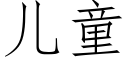 儿童